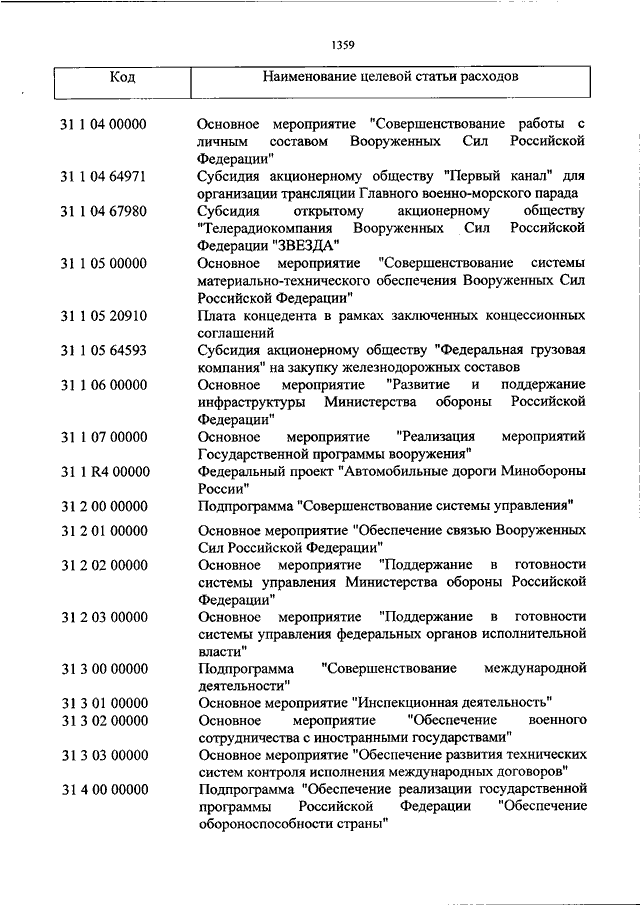 1359

| Код | Наименование целевой статьи расходов |
|---|---|
| 31 1 04 00000 | Основное мероприятие "Совершенствование работы с личным составом Вооруженных Сил Российской Федерации" |
| 31 1 04 64971 | Субсидия акционерному обществу "Первый канал" для организации трансляции Главного военно-морского парада |
| 31 1 04 67980 | Субсидия открытому акционерному обществу "Телерадиокомпания Вооруженных Сил Российской Федерации "ЗВЕЗДА" |
| 31 1 05 00000 | Основное мероприятие "Совершенствование системы материально-технического обеспечения Вооруженных Сил Российской Федерации" |
| 31 1 05 20910 | Плата концедента в рамках заключенных концессионных соглашений |
| 31 1 05 64593 | Субсидия акционерному обществу "Федеральная грузовая компания" на закупку железнодорожных составов |
| 31 1 06 00000 | Основное мероприятие "Развитие и поддержание инфраструктуры Министерства обороны Российской Федерации" |
| 31 1 07 00000 | Основное мероприятие "Реализация мероприятий Государственной программы вооружения" |
| 31 1 R4 00000 | Федеральный проект "Автомобильные дороги Минобороны России" |
| 31 2 00 00000 | Подпрограмма "Совершенствование системы управления" |
| 31 2 01 00000 | Основное мероприятие "Обеспечение связью Вооруженных Сил Российской Федерации" |
| 31 2 02 00000 | Основное мероприятие "Поддержание в готовности системы управления Министерства обороны Российской Федерации" |
| 31 2 03 00000 | Основное мероприятие "Поддержание в готовности системы управления федеральных органов исполнительной власти" |
| 31 3 00 00000 | Подпрограмма "Совершенствование международной деятельности" |
| 31 3 01 00000 | Основное мероприятие "Инспекционная деятельность" |
| 31 3 02 00000 | Основное мероприятие "Обеспечение военного сотрудничества с иностранными государствами" |
| 31 3 03 00000 | Основное мероприятие "Обеспечение развития технических систем контроля исполнения международных договоров" |
| 31 4 00 00000 | Подпрограмма "Обеспечение реализации государственной программы Российской Федерации "Обеспечение обороноспособности страны" |